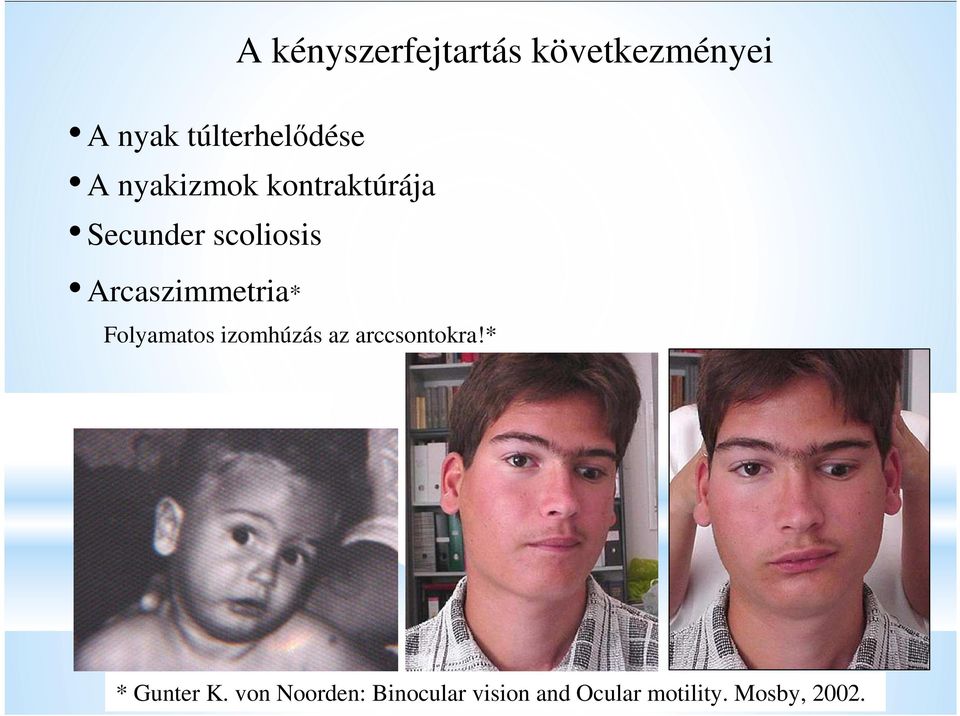 A kényszerfejtartás következményei

• A nyak túlterhelődése
• A nyakizmok kontraktúrája
• Secunder scoliosis
• Arcaszimmetria*

Folyamatos izomhúzás az arccsontokra!*

* Gunter K. von Noorden: Binocular vision and Ocular motility. Mosby, 2002.